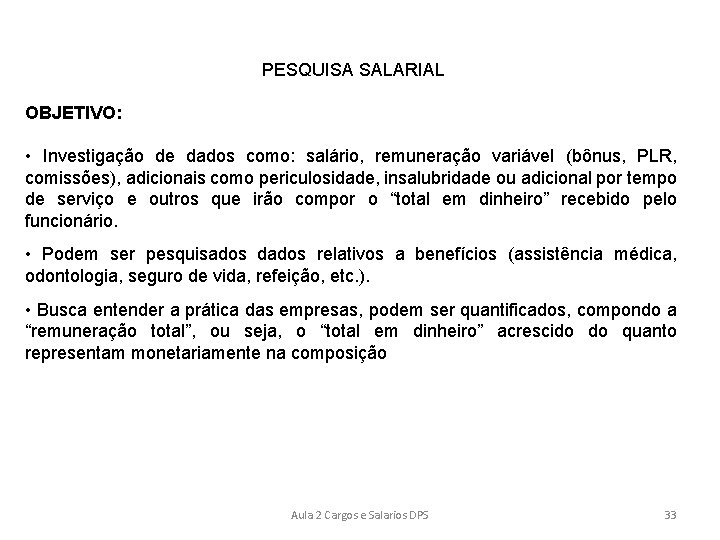 PESQUISA SALARIAL

OBJETIVO:

• Investigação de dados como: salário, remuneração variável (bônus, PLR, comissões), adicionais como periculosidade, insalubridade ou adicional por tempo de serviço e outros que irão compor o “total em dinheiro” recebido pelo funcionário.

• Podem ser pesquisados dados relativos a benefícios (assistência médica, odontologia, seguro de vida, refeição, etc.).

• Busca entender a prática das empresas, podem ser quantificados, compondo a “remuneração total”, ou seja, o “total em dinheiro” acrescido do quanto representam monetariamente na composição

Aula 2 Cargos e Salarios DPS

33